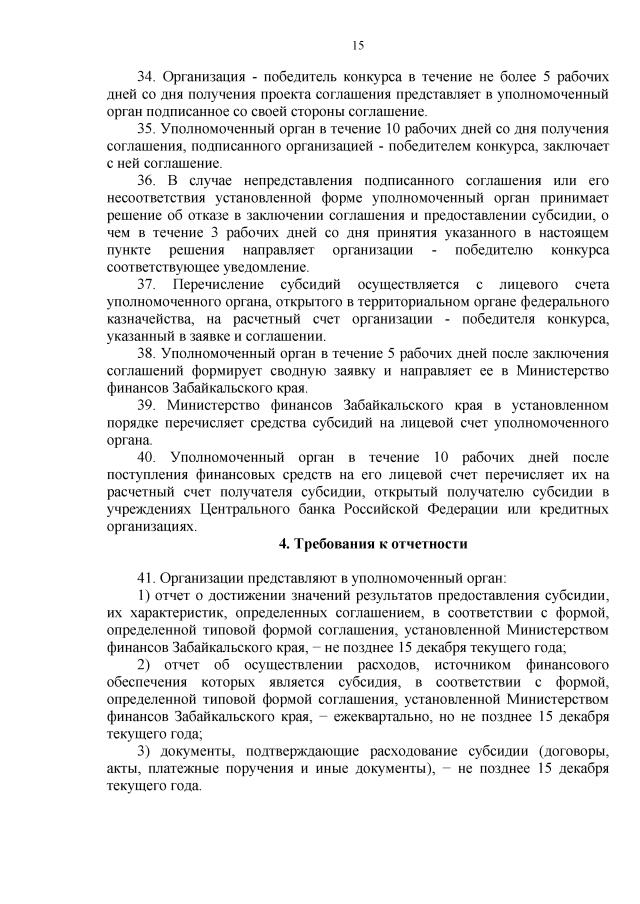 15

34. Организация - победитель конкурса в течение не более 5 рабочих дней со дня получения проекта соглашения представляет в уполномоченный орган подписанное со своей стороны соглашение.

35. Уполномоченный орган в течение 10 рабочих дней со дня получения соглашения, подписанного организацией - победителем конкурса, заключает с ней соглашение.

36. В случае непредставления подписанного соглашения или его несоответствия установленной форме уполномоченный орган принимает решение об отказе в заключении соглашения и предоставлении субсидии, о чем в течение 3 рабочих дней со дня принятия указанного в настоящем пункте решения направляет организации - победителю конкурса соответствующее уведомление.

37. Перечисление субсидий осуществляется с лицевого счета уполномоченного органа, открытого в территориальном органе федерального казначейства, на расчетный счет организации - победителя конкурса, указанный в заявке и соглашении.

38. Уполномоченный орган в течение 5 рабочих дней после заключения соглашений формирует сводную заявку и направляет ее в Министерство финансов Забайкальского края.

39. Министерство финансов Забайкальского края в установленном порядке перечисляет средства субсидий на лицевой счет уполномоченного органа.

40. Уполномоченный орган в течение 10 рабочих дней после поступления финансовых средств на его лицевой счет перечисляет их на расчетный счет получателя субсидии, открытый получателю субсидии в учреждениях Центрального банка Российской Федерации или кредитных организациях.

4. Требования к отчетности

41. Организации представляют в уполномоченный орган:

1) отчет о достижении значений результатов предоставления субсидии, их характеристик, определенных соглашением, в соответствии с формой, определенной типовой формой соглашения, установленной Министерством финансов Забайкальского края, − не позднее 15 декабря текущего года;

2) отчет об осуществлении расходов, источником финансового обеспечения которых является субсидия, в соответствии с формой, определенной типовой формой соглашения, установленной Министерством финансов Забайкальского края, − ежеквартально, но не позднее 15 декабря текущего года;

3) документы, подтверждающие расходование субсидии (договоры, акты, платежные поручения и иные документы), − не позднее 15 декабря текущего года.